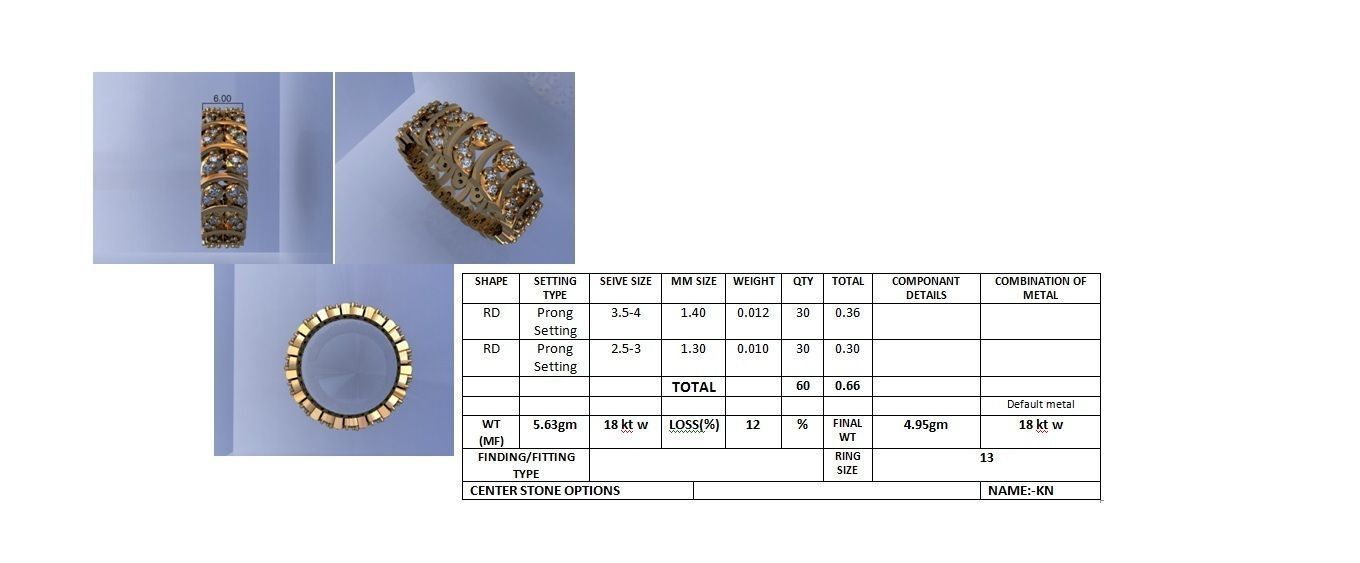 6.00

| SHAPE | SETTING TYPE | SEIVE SIZE | MM SIZE | WEIGHT | QTY | TOTAL | COMPONANT DETAILS | COMBINATION OF METAL |
|---|---|---|---|---|---|---|---|---|
| RD | Prong Setting | 3.5-4 | 1.40 | 0.012 | 30 | 0.36 | | |
| RD | Prong Setting | 2.5-3 | 1.30 | 0.010 | 30 | 0.30 | | |
| | | | TOTAL | | 60 | 0.66 | | |
| | | | | | | | | Default metal |
| WT (MF) | 5.63gm | 18 kt w | LOSS(%) | 12 | % | FINAL WT | 4.95gm | 18 kt w |
| FINDING/FITTING TYPE | | | | | | RING SIZE | 13 | |
| CENTER STONE OPTIONS | | | | | | | | NAME:-KN |